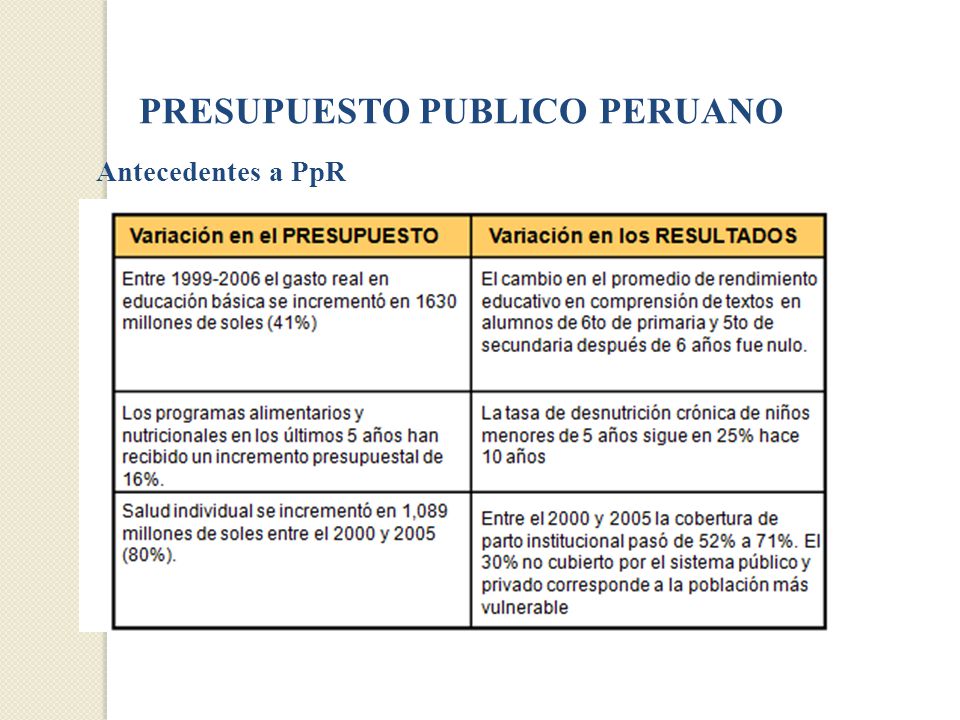 PRESUPUESTO PUBLICO PERUANO

Antecedentes a PpR

| Variación en el PRESUPUESTO | Variación en los RESULTADOS |
|---|---|
| Entre 1999-2006 el gasto real en educación básica se incrementó en 1630 millones de soles (41%) | El cambio en el promedio de rendimiento educativo en comprensión de textos en alumnos de 6to de primaria y 5to de secundaria después de 6 años fue nulo. |
| Los programas alimentarios y nutricionales en los últimos 5 años han recibido un incremento presupuestal de 16%. | La tasa de desnutrición crónica de niños menores de 5 años sigue en 25% hace 10 años |
| Salud individual se incrementó en 1,089 millones de soles entre el 2000 y 2005 (80%). | Entre el 2000 y 2005 la cobertura de parto institucional pasó de 52% a 71%. El 30% no cubierto por el sistema público y privado corresponde a la población más vulnerable |